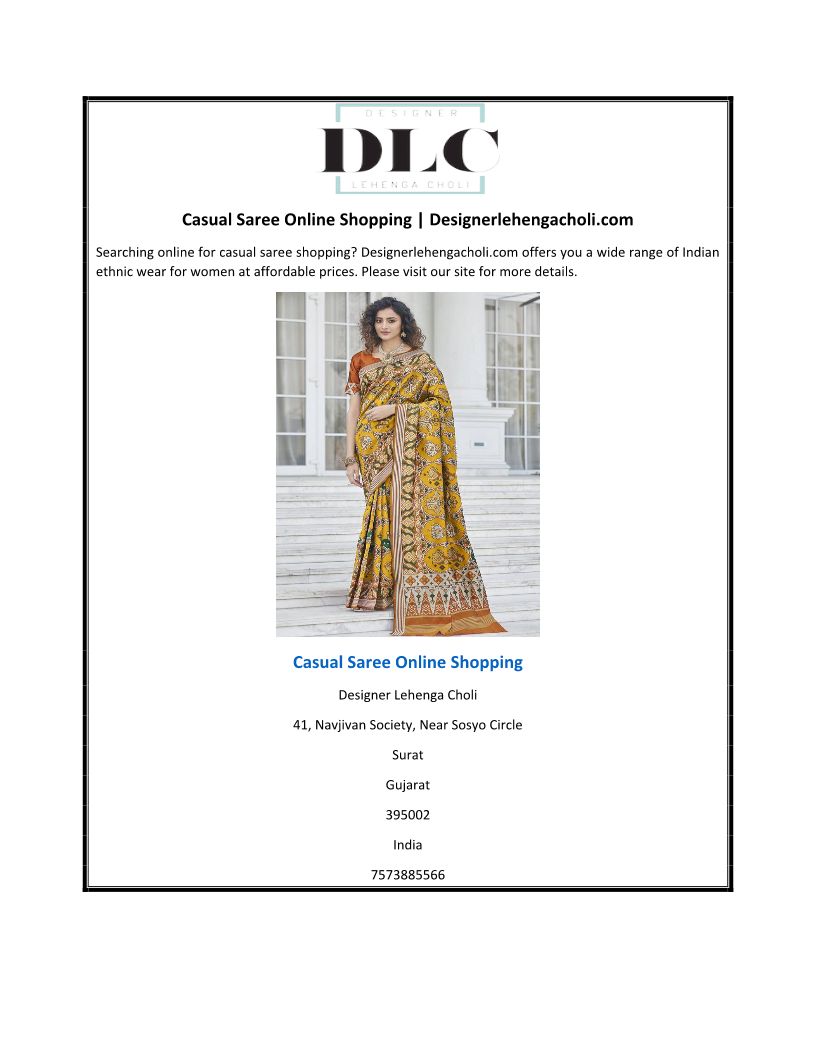 DESIGNER
DLC
LEHENGA CHOLI

Casual Saree Online Shopping | Designerlehengacholi.com

Searching online for casual saree shopping? Designerlehengacholi.com offers you a wide range of Indian ethnic wear for women at affordable prices. Please visit our site for more details.

Casual Saree Online Shopping

Designer Lehenga Choli

41, Navjivan Society, Near Sosyo Circle

Surat

Gujarat

395002

India

7573885566